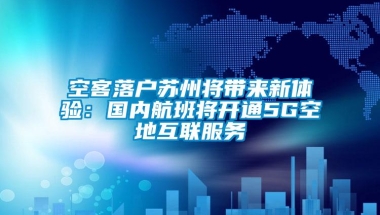 空客落户苏州将带来新体验：国内航班将开通5G空地互联服务